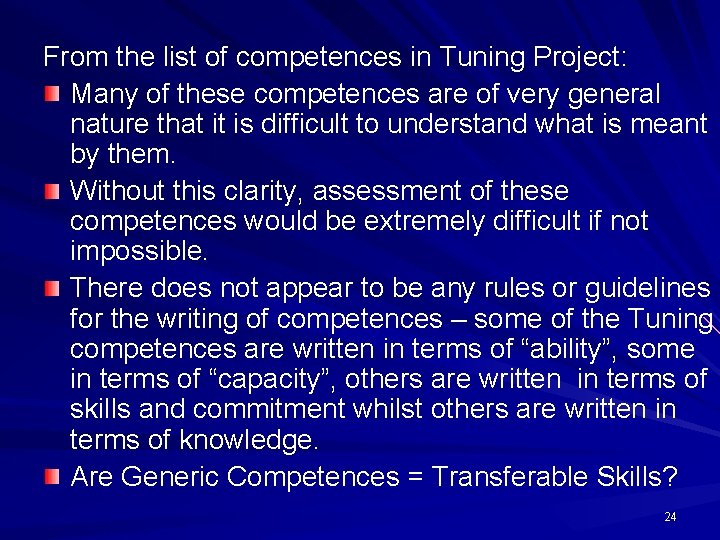 From the list of competences in Tuning Project:

Many of these competences are of very general nature that it is difficult to understand what is meant by them.

Without this clarity, assessment of these competences would be extremely difficult if not impossible.

There does not appear to be any rules or guidelines for the writing of competences – some of the Tuning competences are written in terms of “ability”, some in terms of “capacity”, others are written in terms of skills and commitment whilst others are written in terms of knowledge.

Are Generic Competences = Transferable Skills?

24